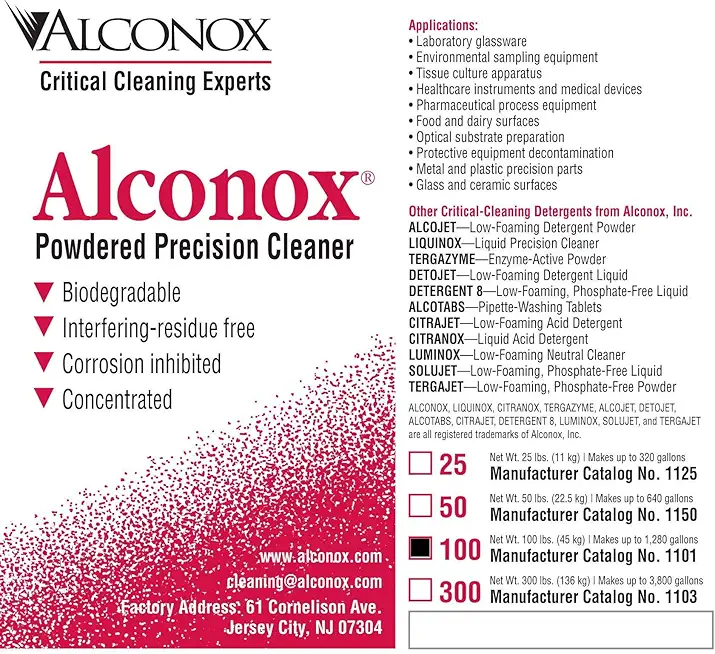 ALCONOX
Critical Cleaning Experts

Alconox®
Powdered Precision Cleaner

▼ Biodegradable
▼ Interfering-residue free
▼ Corrosion inhibited
▼ Concentrated

www.alconox.com
cleaning@alconox.com
Factory Address: 61 Cornelison Ave.
Jersey City, NJ 07304

Applications:
• Laboratory glassware
• Environmental sampling equipment
• Tissue culture apparatus
• Healthcare instruments and medical devices
• Pharmaceutical process equipment
• Food and dairy surfaces
• Optical substrate preparation
• Protective equipment decontamination
• Metal and plastic precision parts
• Glass and ceramic surfaces

Other Critical-Cleaning Detergents from Alconox, Inc.
ALCOJET—Low-Foaming Detergent Powder
LIQUINOX—Liquid Precision Cleaner
TERGAZYME—Enzyme-Active Powder
DETOJET—Low-Foaming Detergent Liquid
DETERGENT 8—Low-Foaming, Phosphate-Free Liquid
ALCOTABS—Pipette-Washing Tablets
CITRAJET—Low-Foaming Acid Detergent
CITRANOX—Liquid Acid Detergent
LUMINOX—Low-Foaming Neutral Cleaner
SOLUJET—Low-Foaming, Phosphate-Free Liquid
TERGAJET—Low-Foaming, Phosphate-Free Powder

ALCONOX, LIQUINOX, CITRANOX, TERGAZYME, ALCOJET, DETOJET, ALCOTABS, CITRAJET, DETERGENT 8, LUMINOX, SOLUJET, and TERGAJET are all registered trademarks of Alconox, Inc.

25 Net Wt. 25 lbs. (11 kg) | Makes up to 320 gallons
Manufacturer Catalog No. 1125

50 Net Wt. 50 lbs. (22.5 kg) | Makes up to 640 gallons
Manufacturer Catalog No. 1150

100 Net Wt. 100 lbs. (45 kg) | Makes up to 1,280 gallons
Manufacturer Catalog No. 1101

300 Net Wt. 300 lbs. (136 kg) | Makes up to 3,800 gallons
Manufacturer Catalog No. 1103